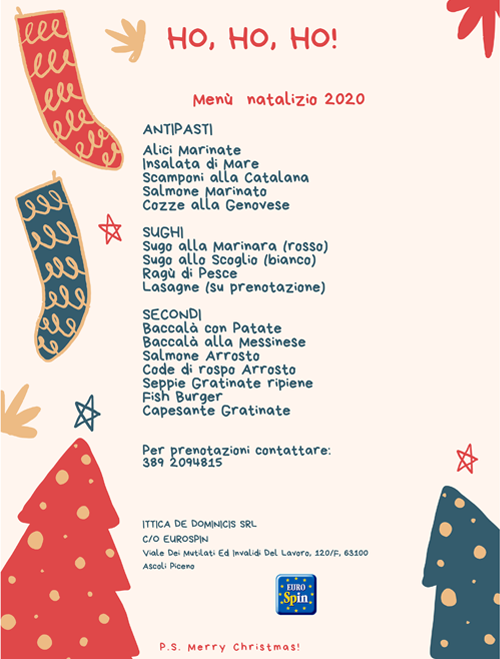 HO, HO, HO!

Menù natalizio 2020

ANTIPASTI
Alici Marinate
Insalata di Mare
Scamponi alla Catalana
Salmone Marinato
Cozze alla Genovese

SUGHI
Sugo alla Marinara (rosso)
Sugo allo Scoglio (bianco)
Ragù di Pesce
Lasagne (su prenotazione)

SECONDI
Baccalà con Patate
Baccalà alla Messinese
Salmone Arrosto
Code di rospo Arrosto
Seppie Gratinate ripiene
Fish Burger
Capesante Gratinate

Per prenotazioni contattare:
389 2094815

ITTICA DE DOMINICIS SRL
C/O EUROSPIN
Viale Dei Mutilati Ed Invalidi Del Lavoro, 120/F, 63100
Ascoli Piceno

EURO Spin

P.S. Merry Christmas!